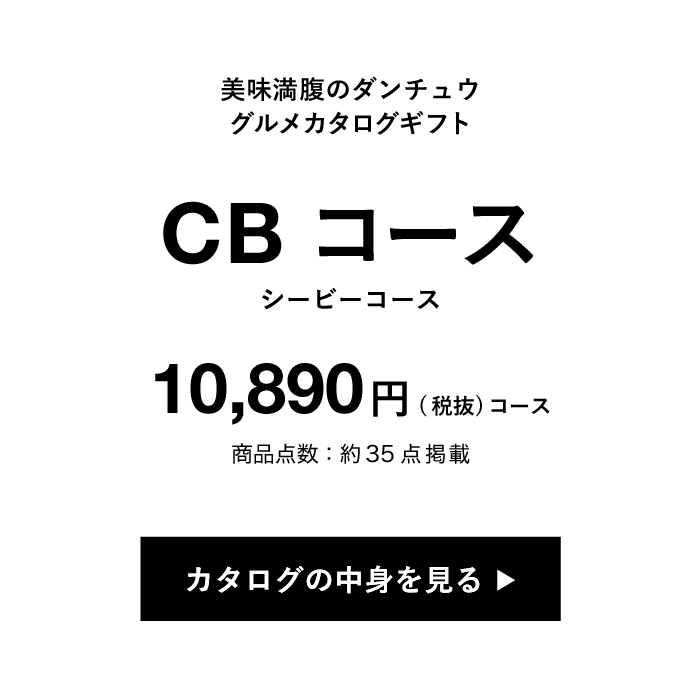 美味満腹のダンチュウ
グルメカタログギフト

CB コース
シービーコース

10,890円（税抜）コース
商品点数：約35点掲載

カタログの中身を見る ▶